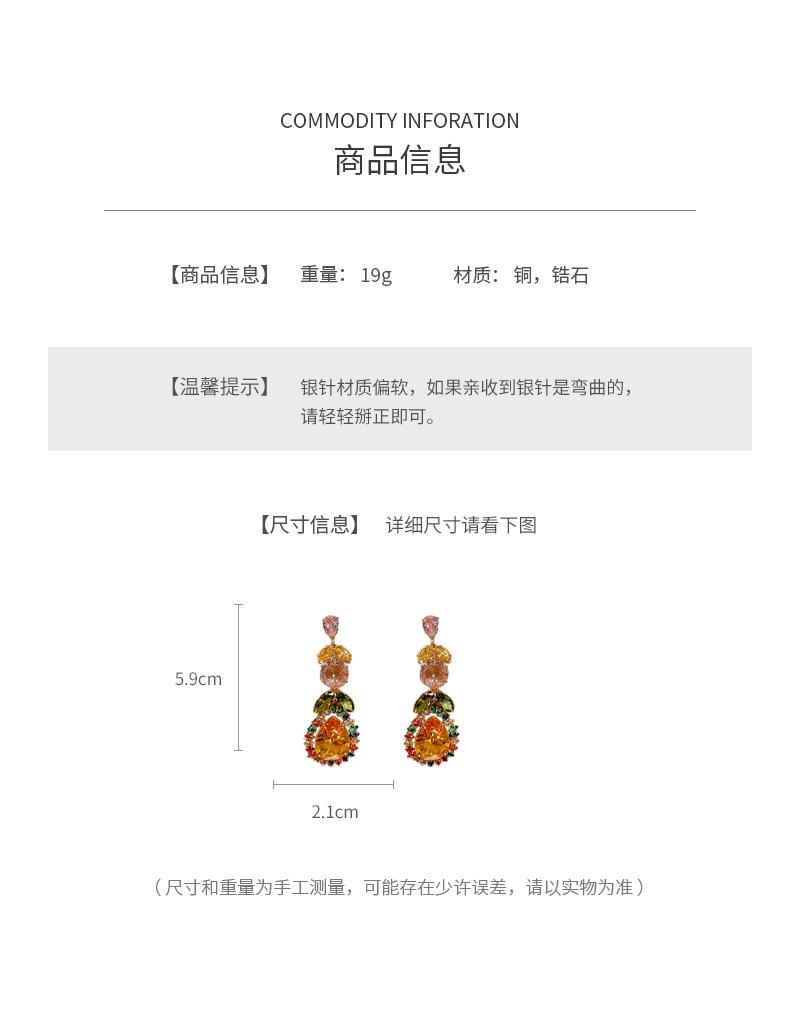 COMMODITY INFORATION
商品信息

【商品信息】 重量：19g 材质：铜，锆石

【温馨提示】 银针材质偏软，如果亲收到银针是弯曲的，请轻轻掰正即可。

【尺寸信息】 详细尺寸请看下图

5.9cm

2.1cm

（尺寸和重量为手工测量，可能存在少许误差，请以实物为准）